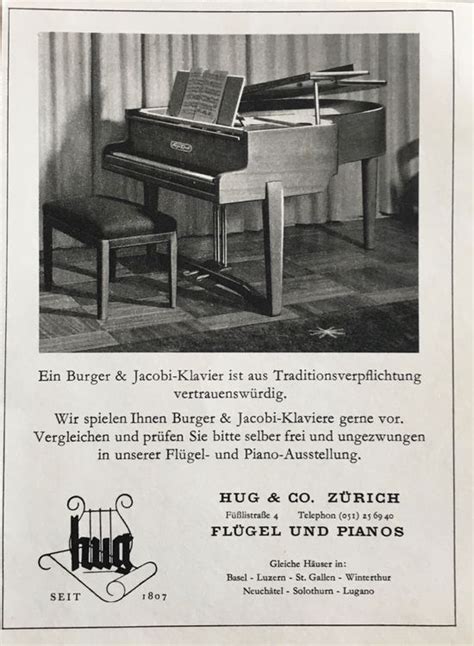 Ein Burger & Jacobi-Klavier ist aus Traditionsverpflichtung vertrauenswürdig.

Wir spielen Ihnen Burger & Jacobi-Klaviere gerne vor. Vergleichen und prüfen Sie bitte selber frei und ungezwungen in unserer Flügel- und Piano-Ausstellung.

hug

SEIT 1807

HUG & CO. ZÜRICH

Füßlistraße 4 Telephon (051) 25 69 40

FLÜGEL UND PIANOS

Gleiche Häuser in:

Basel - Luzern - St. Gallen - Winterthur

Neuchâtel - Solothurn - Lugano